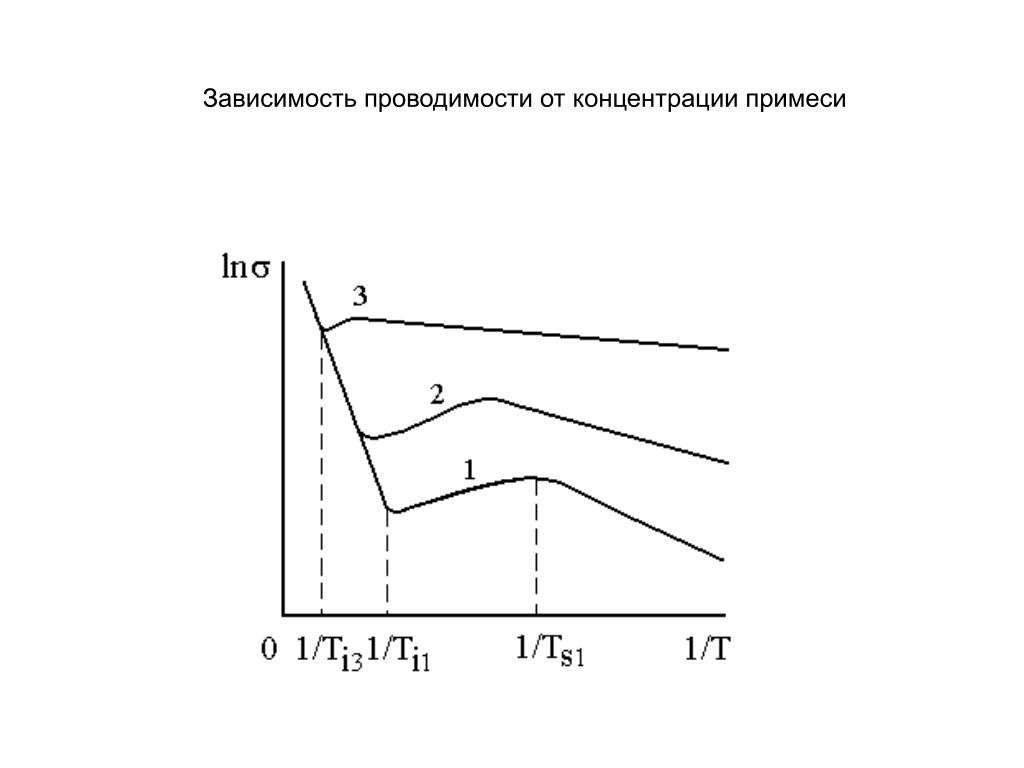 Зависимость проводимости от концентрации примеси

$\ln\sigma$

3

2

1

0 $1/T_{i3}$ $1/T_{i1}$ $1/T_{s1}$ $1/T$